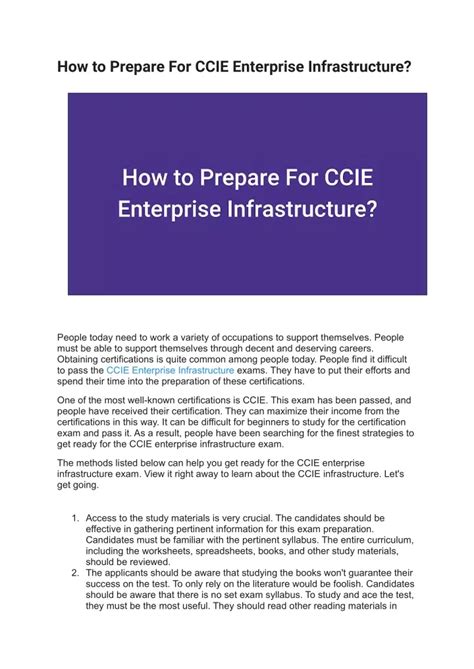 How to Prepare For CCIE Enterprise Infrastructure?

How to Prepare For CCIE Enterprise Infrastructure?

People today need to work a variety of occupations to support themselves. People must be able to support themselves through decent and deserving careers. Obtaining certifications is quite common among people today. People find it difficult to pass the CCIE Enterprise Infrastructure exams. They have to put their efforts and spend their time into the preparation of these certifications.

One of the most well-known certifications is CCIE. This exam has been passed, and people have received their certification. They can maximize their income from the certifications in this way. It can be difficult for beginners to study for the certification exam and pass it. As a result, people have been searching for the finest strategies to get ready for the CCIE enterprise infrastructure exam.

The methods listed below can help you get ready for the CCIE enterprise infrastructure exam. View it right away to learn about the CCIE infrastructure. Let's get going.

1. Access to the study materials is very crucial. The candidates should be effective in gathering pertinent information for this exam preparation. Candidates must be familiar with the pertinent syllabus. The entire curriculum, including the worksheets, spreadsheets, books, and other study materials, should be reviewed.
2. The applicants should be aware that studying the books won't guarantee their success on the test. To only rely on the literature would be foolish. Candidates should be aware that there is no set exam syllabus. To study and ace the test, they must be the most useful. They should read other reading materials in